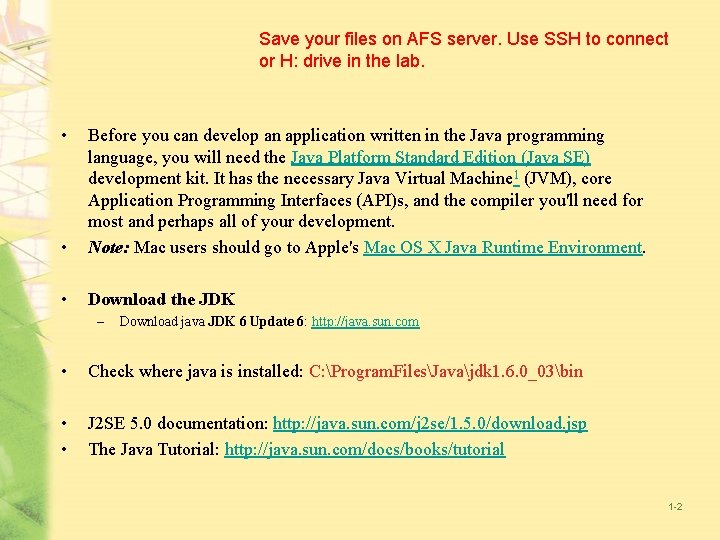 Save your files on AFS server. Use SSH to connect or H: drive in the lab.

• Before you can develop an application written in the Java programming language, you will need the Java Platform Standard Edition (Java SE) development kit. It has the necessary Java Virtual Machine$^{1}$ (JVM), core Application Programming Interfaces (API)s, and the compiler you'll need for most and perhaps all of your development.
• Note: Mac users should go to Apple's Mac OS X Java Runtime Environment.

• Download the JDK
- Download java JDK 6 Update 6: http://java.sun.com

• Check where java is installed: C:\ProgramFiles\Java\jdk1.6.0_03\bin

• J2SE 5.0 documentation: http://java.sun.com/j2se/1.5.0/download.jsp
• The Java Tutorial: http://java.sun.com/docs/books/tutorial

1-2